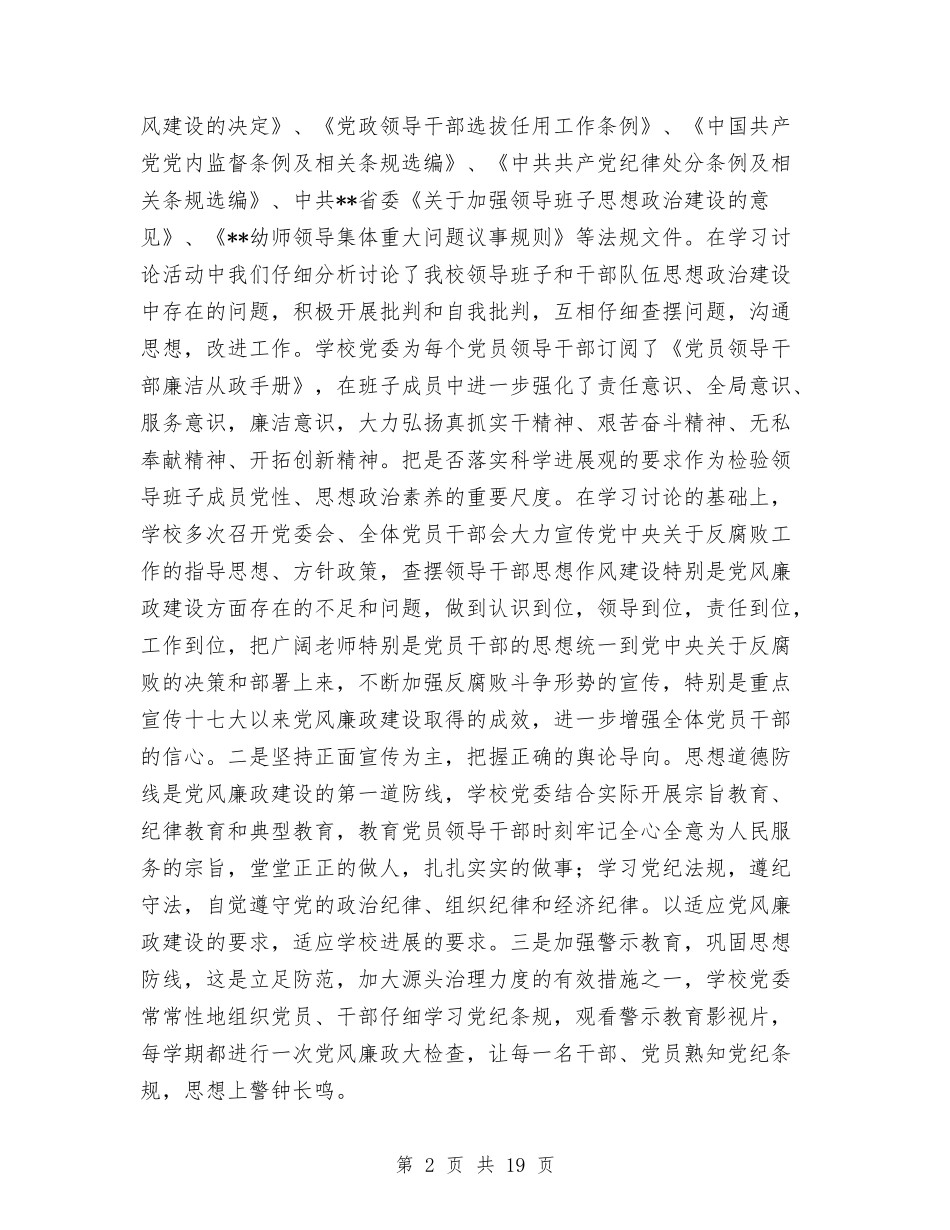 风建设的决定》、《党政领导干部选拔任用工作条例》、《中国共产党党内监督条例及相关条规选编》、《中共共产党纪律处分条例及相关条规选编》、中共**省委《关于加强领导班子思想政治建设的意见》、《**幼师领导集体重大问题议事规则》等法规文件。在学习讨论活动中我们仔细分析讨论了我校领导班子和干部队伍思想政治建设中存在的问题，积极开展批判和自我批判，互相仔细查摆问题，沟通思想，改进工作。学校党委为每个党员领导干部订阅了《党员领导干部廉洁从政手册》，在班子成员中进一步强化了责任意识、全局意识、服务意识，廉洁意识，大力弘扬真抓实干精神、艰苦奋斗精神、无私奉献精神、开拓创新精神。把是否落实科学进展观的要求作为检验领导班子成员党性、思想政治素养的重要尺度。在学习讨论的基础上，学校多次召开党委会、全体党员干部会大力宣传党中央关于反腐败工作的指导思想、方针政策，查摆领导干部思想作风建设特别是党风廉政建设方面存在的不足和问题，做到认识到位，领导到位，责任到位，工作到位，把广阔老师特别是党员干部的思想统一到党中央关于反腐败的决策和部署上来，不断加强反腐败斗争形势的宣传，特别是重点宣传十七大以来党风廉政建设取得的成效，进一步增强全体党员干部的信心。二是坚持正面宣传为主，把握正确的舆论导向。思想道德防线是党风廉政建设的第一道防线，学校党委结合实际开展宗旨教育、纪律教育和典型教育，教育党员领导干部时刻牢记全心全意为人民服务的宗旨，堂堂正正的做人，扎扎实实的做事；学习党纪法规，遵纪守法，自觉遵守党的政治纪律、组织纪律和经济纪律。以适应党风廉政建设的要求，适应学校进展的要求。三是加强警示教育，巩固思想防线，这是立足防范，加大源头治理力度的有效措施之一，学校党委常常性地组织党员、干部仔细学习党纪条规，观看警示教育影视片，每学期都进行一次党风廉政大检查，让每一名干部、党员熟知党纪条规，思想上警钟长鸣。

第 2 页 共 19 页